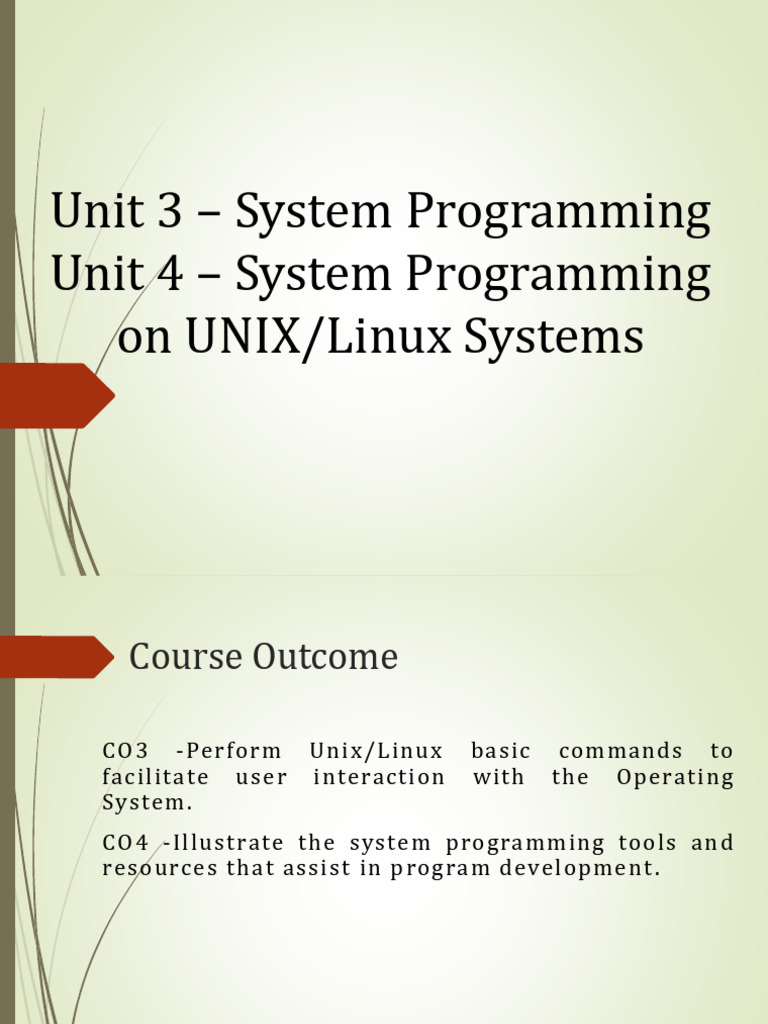 Unit 3 – System Programming
Unit 4 – System Programming on UNIX/Linux Systems

Course Outcome

CO3 -Perform Unix/Linux basic commands to facilitate user interaction with the Operating System.

CO4 -Illustrate the system programming tools and resources that assist in program development.